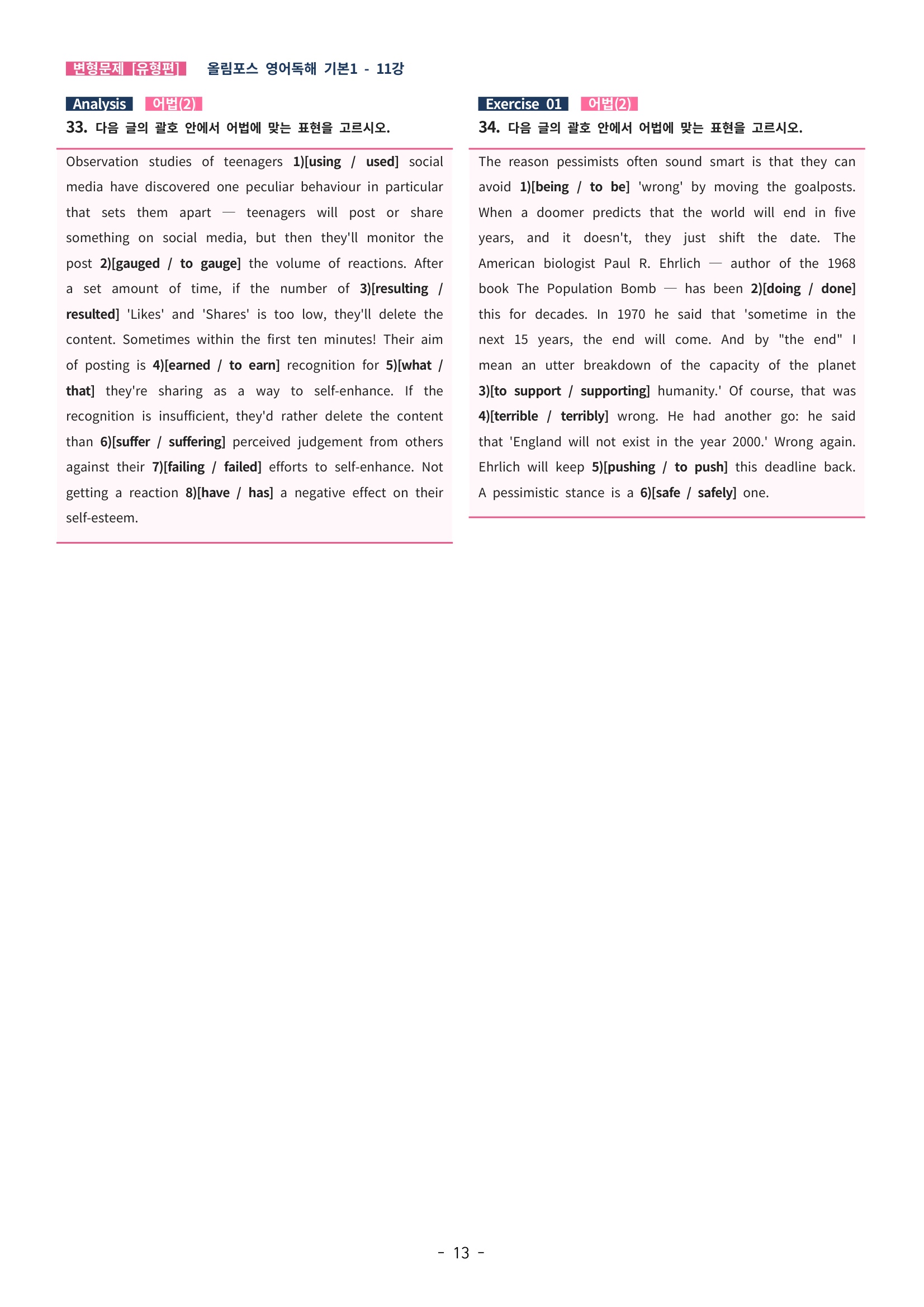 변형문제 [유형편] 올림포스 영어독해 기본1 - 11강

Analysis 어법(2)

33. 다음 글의 괄호 안에서 어법에 맞는 표현을 고르시오.

Observation studies of teenagers 1)[using / used] social media have discovered one peculiar behaviour in particular that sets them apart — teenagers will post or share something on social media, but then they'll monitor the post 2)[gauged / to gauge] the volume of reactions. After a set amount of time, if the number of 3)[resulting / resulted] 'Likes' and 'Shares' is too low, they'll delete the content. Sometimes within the first ten minutes! Their aim of posting is 4)[earned / to earn] recognition for 5)[what / that] they're sharing as a way to self-enhance. If the recognition is insufficient, they'd rather delete the content than 6)[suffer / suffering] perceived judgement from others against their 7)[failing / failed] efforts to self-enhance. Not getting a reaction 8)[have / has] a negative effect on their self-esteem.

Exercise 01 어법(2)

34. 다음 글의 괄호 안에서 어법에 맞는 표현을 고르시오.

The reason pessimists often sound smart is that they can avoid 1)[being / to be] 'wrong' by moving the goalposts. When a doomer predicts that the world will end in five years, and it doesn't, they just shift the date. The American biologist Paul R. Ehrlich — author of the 1968 book The Population Bomb — has been 2)[doing / done] this for decades. In 1970 he said that 'sometime in the next 15 years, the end will come. And by "the end" I mean an utter breakdown of the capacity of the planet 3)[to support / supporting] humanity.' Of course, that was 4)[terrible / terribly] wrong. He had another go: he said that 'England will not exist in the year 2000.' Wrong again. Ehrlich will keep 5)[pushing / to push] this deadline back. A pessimistic stance is a 6)[safe / safely] one.

- 13 -